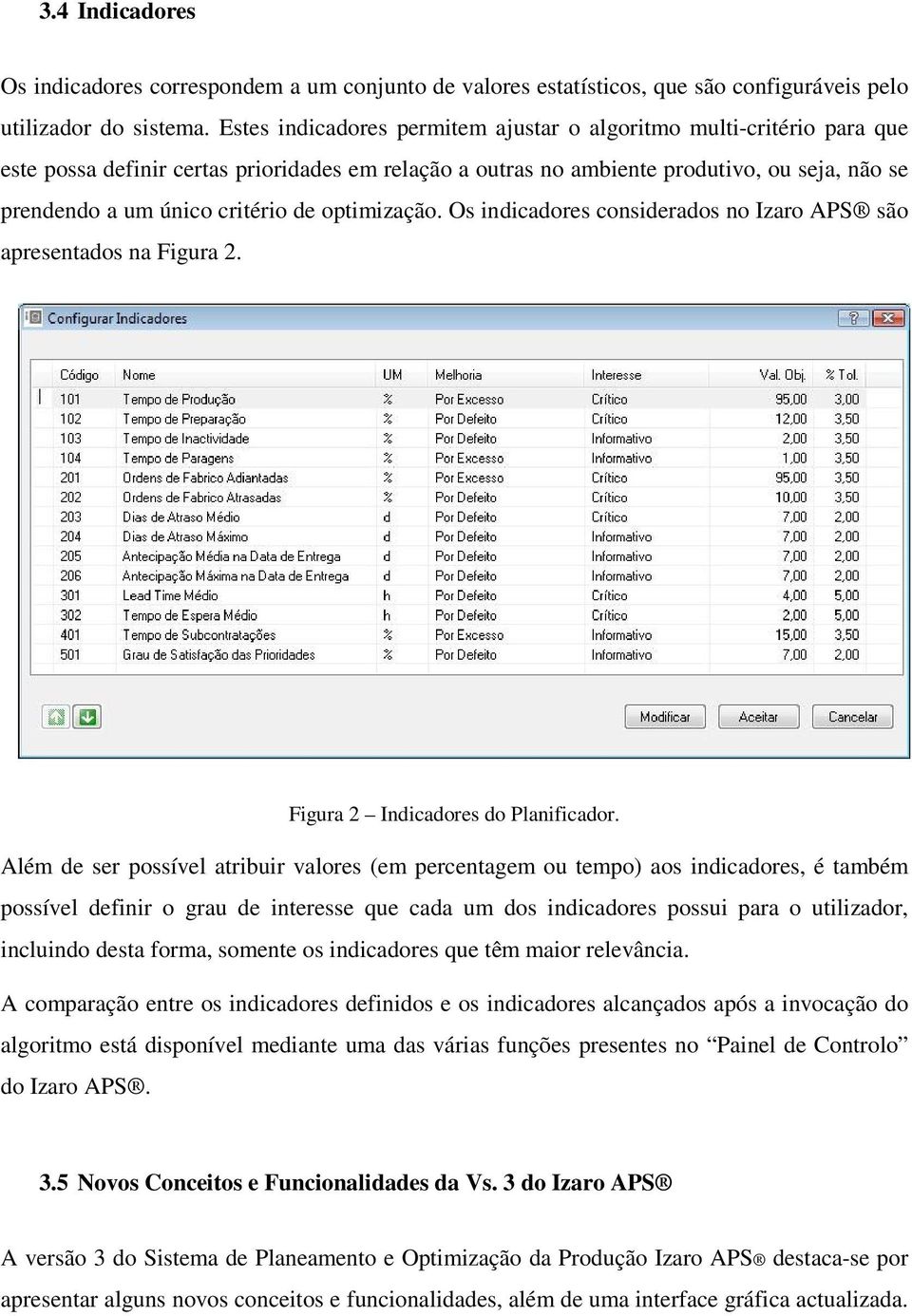 3.4 Indicadores

Os indicadores correspondem a um conjunto de valores estatísticos, que são configuráveis pelo utilizador do sistema. Estes indicadores permitem ajustar o algoritmo multi-critério para que este possa definir certas prioridades em relação a outras no ambiente produtivo, ou seja, não se prendendo a um único critério de optimização. Os indicadores considerados no Izaro APS® são apresentados na Figura 2.

Configurar Indicadores

| Código | Nome | UM | Melhoria | Interesse | Val. Obj. | % Tol. |
|---|---|---|---|---|---|---|
| 101 | Tempo de Produção | % | Por Excesso | Crítico | 95,00 | 3,00 |
| 102 | Tempo de Preparação | % | Por Defeito | Crítico | 12,00 | 3,50 |
| 103 | Tempo de Inactividade | % | Por Defeito | Informativo | 2,00 | 3,50 |
| 104 | Tempo de Paragens | % | Por Excesso | Informativo | 1,00 | 3,50 |
| 201 | Ordens de Fabrico Adiantadas | % | Por Excesso | Crítico | 95,00 | 3,50 |
| 202 | Ordens de Fabrico Atrasadas | % | Por Defeito | Crítico | 10,00 | 3,50 |
| 203 | Dias de Atraso Médio | d | Por Defeito | Crítico | 7,00 | 2,00 |
| 204 | Dias de Atraso Máximo | d | Por Defeito | Informativo | 7,00 | 2,00 |
| 205 | Antecipação Média na Data de Entrega | d | Por Defeito | Informativo | 7,00 | 2,00 |
| 206 | Antecipação Máxima na Data de Entrega | d | Por Defeito | Informativo | 7,00 | 2,00 |
| 301 | Lead Time Médio | h | Por Defeito | Crítico | 4,00 | 5,00 |
| 302 | Tempo de Espera Médio | h | Por Defeito | Crítico | 2,00 | 5,00 |
| 401 | Tempo de Subcontratações | % | Por Excesso | Informativo | 15,00 | 3,50 |
| 501 | Grau de Satisfação das Prioridades | % | Por Defeito | Informativo | 7,00 | 2,00 |

Modificar Aceitar Cancelar

Figura 2 – Indicadores do Planificador.

Além de ser possível atribuir valores (em percentagem ou tempo) aos indicadores, é também possível definir o grau de interesse que cada um dos indicadores possui para o utilizador, incluindo desta forma, somente os indicadores que têm maior relevância.

A comparação entre os indicadores definidos e os indicadores alcançados após a invocação do algoritmo está disponível mediante uma das várias funções presentes no “Painel de Controlo” do Izaro APS®.

3.5 Novos Conceitos e Funcionalidades da Vs. 3 do Izaro APS®

A versão 3 do Sistema de Planeamento e Optimização da Produção Izaro APS® destaca-se por apresentar alguns novos conceitos e funcionalidades, além de uma interface gráfica actualizada.